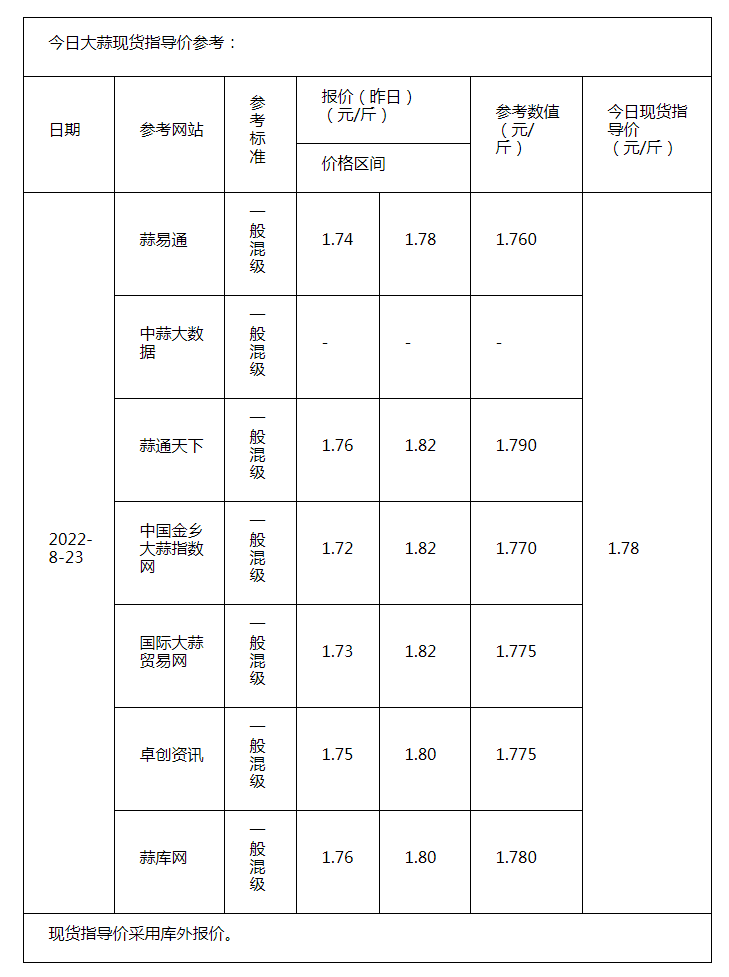 今日大蒜现货指导价参考：

| 日期 | 参考网站 | 参考标准 | 报价（昨日）（元/斤）价格区间 | | 参考数值（元/斤） | 今日现货指导价（元/斤） |
|---|---|---|---|---|---|---|
| 2022-8-23 | 蒜易通 | 一般混级 | 1.74 | 1.78 | 1.760 | 1.78 |
| | 中蒜大数据 | 一般混级 | - | - | - | |
| | 蒜通天下 | 一般混级 | 1.76 | 1.82 | 1.790 | |
| | 中国金乡大蒜指数网 | 一般混级 | 1.72 | 1.82 | 1.770 | |
| | 国际大蒜贸易网 | 一般混级 | 1.73 | 1.82 | 1.775 | |
| | 卓创资讯 | 一般混级 | 1.75 | 1.80 | 1.775 | |
| | 蒜库网 | 一般混级 | 1.76 | 1.80 | 1.780 | |

现货指导价采用库外报价。